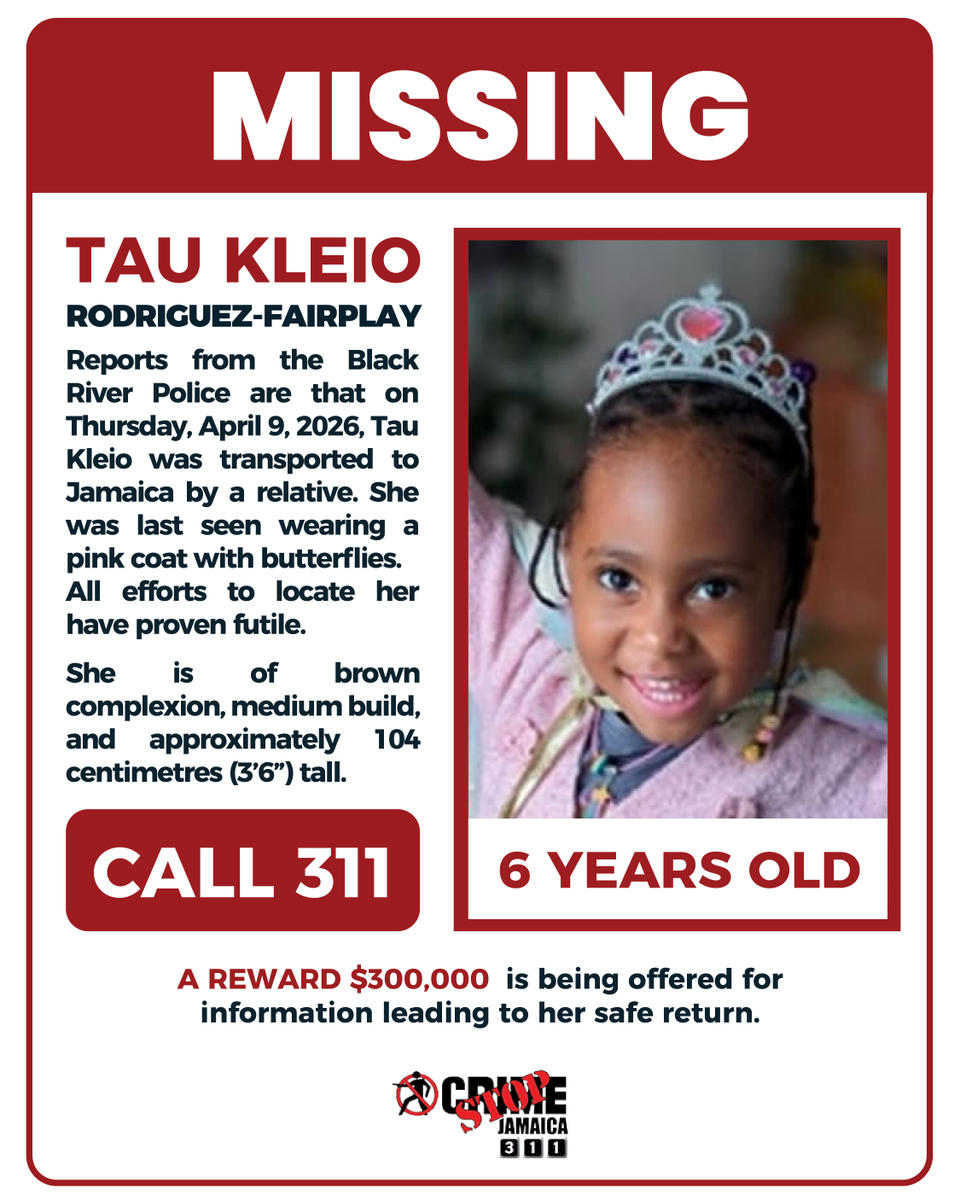 MISSING

TAU KLEIO
RODRIGUEZ-FAIRPLAY

Reports from the Black River Police are that on Thursday, April 9, 2026, Tau Kleio was transported to Jamaica by a relative. She was last seen wearing a pink coat with butterflies. All efforts to locate her have proven futile.

She is of brown complexion, medium build, and approximately 104 centimetres (3'6") tall.

CALL 311

6 YEARS OLD

A REWARD $300,000 is being offered for information leading to her safe return.

CRIME STOP JAMAICA 311